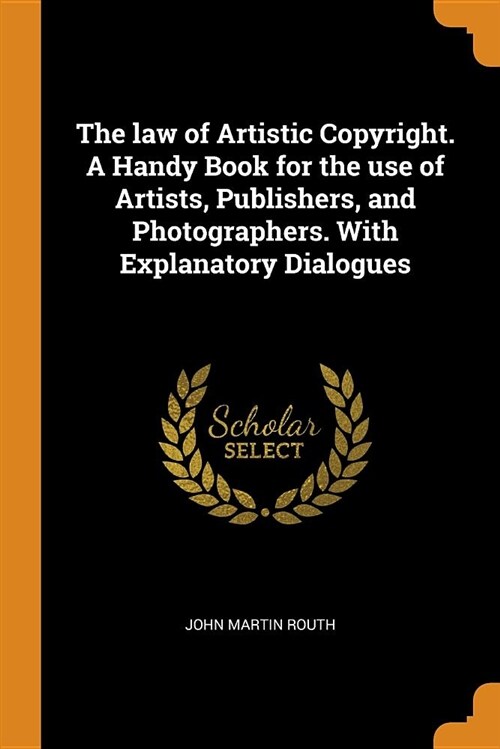 The law of Artistic Copyright. A Handy Book for the use of Artists, Publishers, and Photographers. With Explanatory Dialogues

Scholar
SELECT

JOHN MARTIN ROUTH